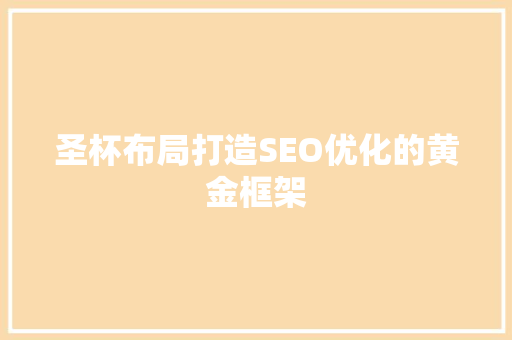 圣杯布局打造SEO优化的黄金框架